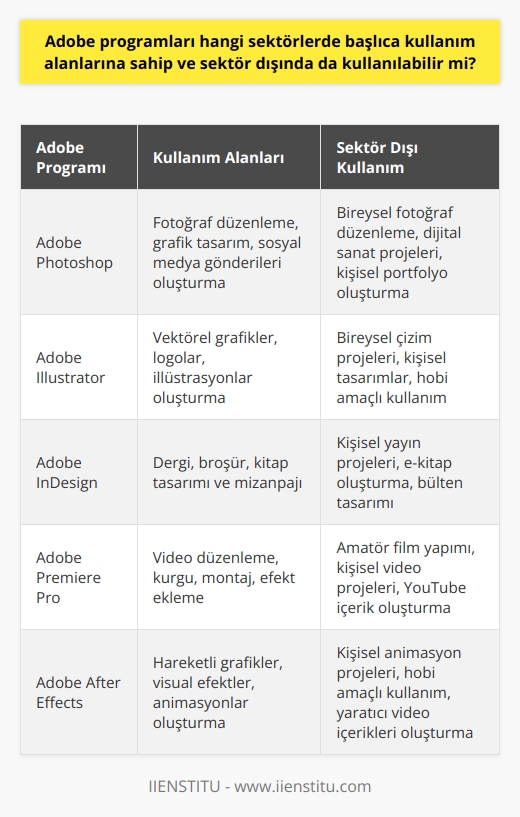 Adobe programları hangi sektörlerde başlıca kullanım alanlarına sahip ve sektör dışında da kullanılabilir mi?

| Adobe Programı | Kullanım Alanları | Sektör Dışı Kullanım |
|---|---|---|
| Adobe Photoshop | Fotoğraf düzenleme, grafik tasarım, sosyal medya gönderileri oluşturma | Bireysel fotoğraf düzenleme, dijital sanat projeleri, kişisel portfolyo oluşturma |
| Adobe Illustrator | Vektörel grafikler, logolar, illüstrasyonlar oluşturma | Bireysel çizim projeleri, kişisel tasarımlar, hobi amaçlı kullanım |
| Adobe InDesign | Dergi, broşür, kitap tasarımı ve mizanpajı | Kişisel yayın projeleri, e-kitap oluşturma, bülten tasarımı |
| Adobe Premiere Pro | Video düzenleme, kurgu, montaj, efekt ekleme | Amatör film yapımı, kişisel video projeleri, YouTube içerik oluşturma |
| Adobe After Effects | Hareketli grafikler, visual efektler, animasyonlar oluşturma | Kişisel animasyon projeleri, hobi amaçlı kullanım, yaratıcı video içerikleri oluşturma |

IIENSTITU - www.iienstitu.com